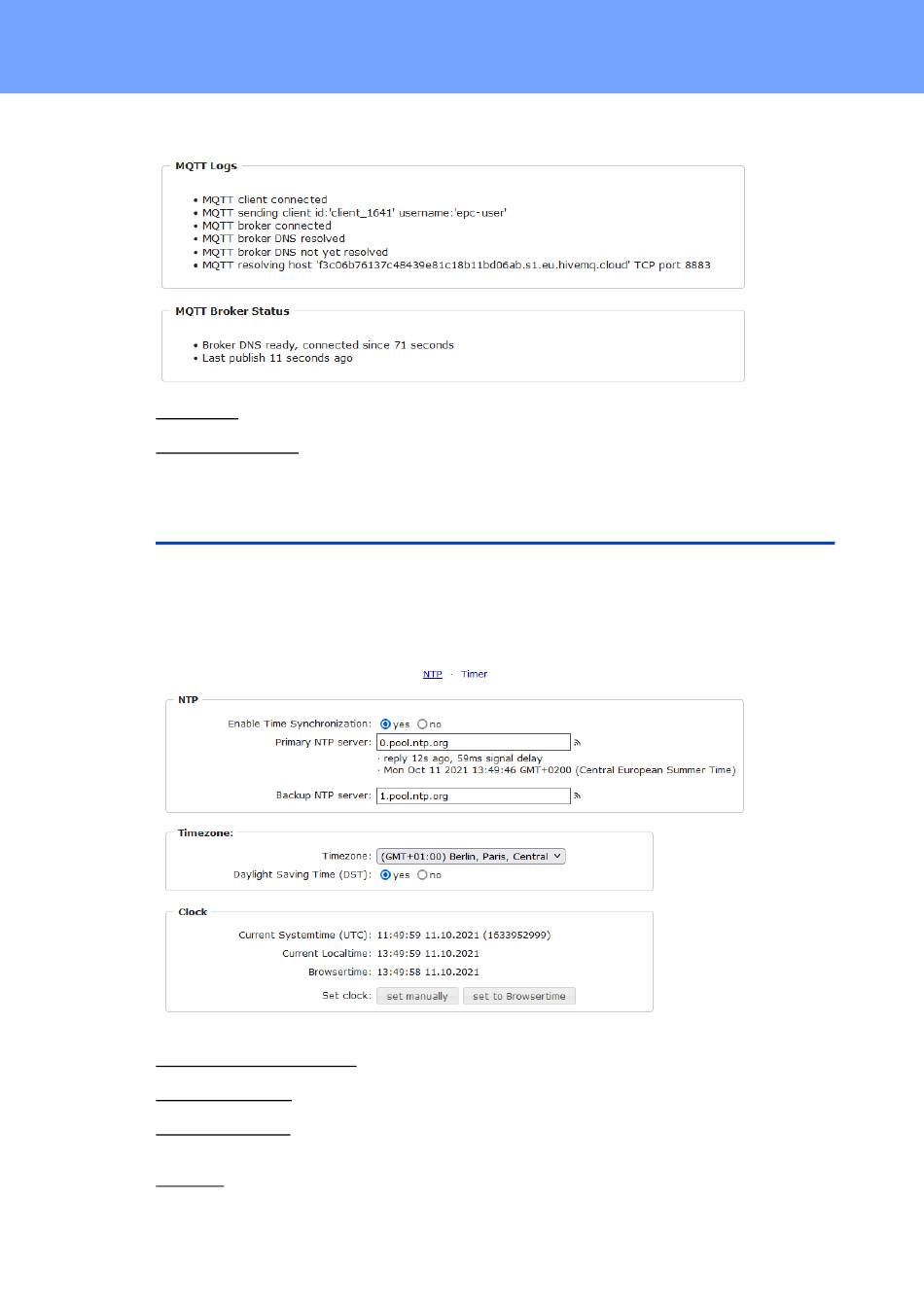 MQTT Logs

• MQTT client connected
• MQTT sending client id:'client_1641' username:'epc-user'
• MQTT broker connected
• MQTT broker DNS resolved
• MQTT broker DNS not yet resolved
• MQTT resolving host 'f3c06b76137c48439e81c18b11bd06ab.s1.eu.hivemq.cloud' TCP port 8883

MQTT Broker Status

• Broker DNS ready, connected since 71 seconds
• Last publish 11 seconds ago

NTP · Timer

NTP

Enable Time Synchronization: yes no

Primary NTP server: 0.pool.ntp.org
· reply 12s ago, 59ms signal delay
· Mon Oct 11 2021 13:49:46 GMT+0200 (Central European Summer Time)

Backup NTP server: 1.pool.ntp.org

Timezone:

Timezone: (GMT+01:00) Berlin, Paris, Central

Daylight Saving Time (DST): yes no

Clock

Current Systemtime (UTC): 11:49:59 11.10.2021 (1633952999)

Current Localtime: 13:49:59 11.10.2021

Browsertime: 13:49:58 11.10.2021

Set clock: set manually set to Browsertime